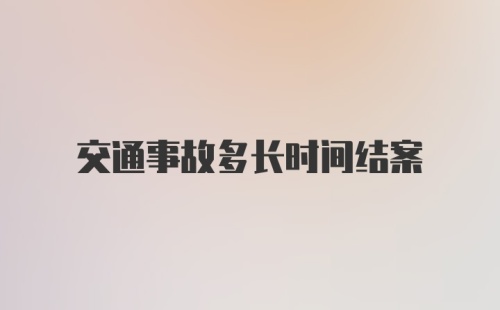 交通事故多长时间结案